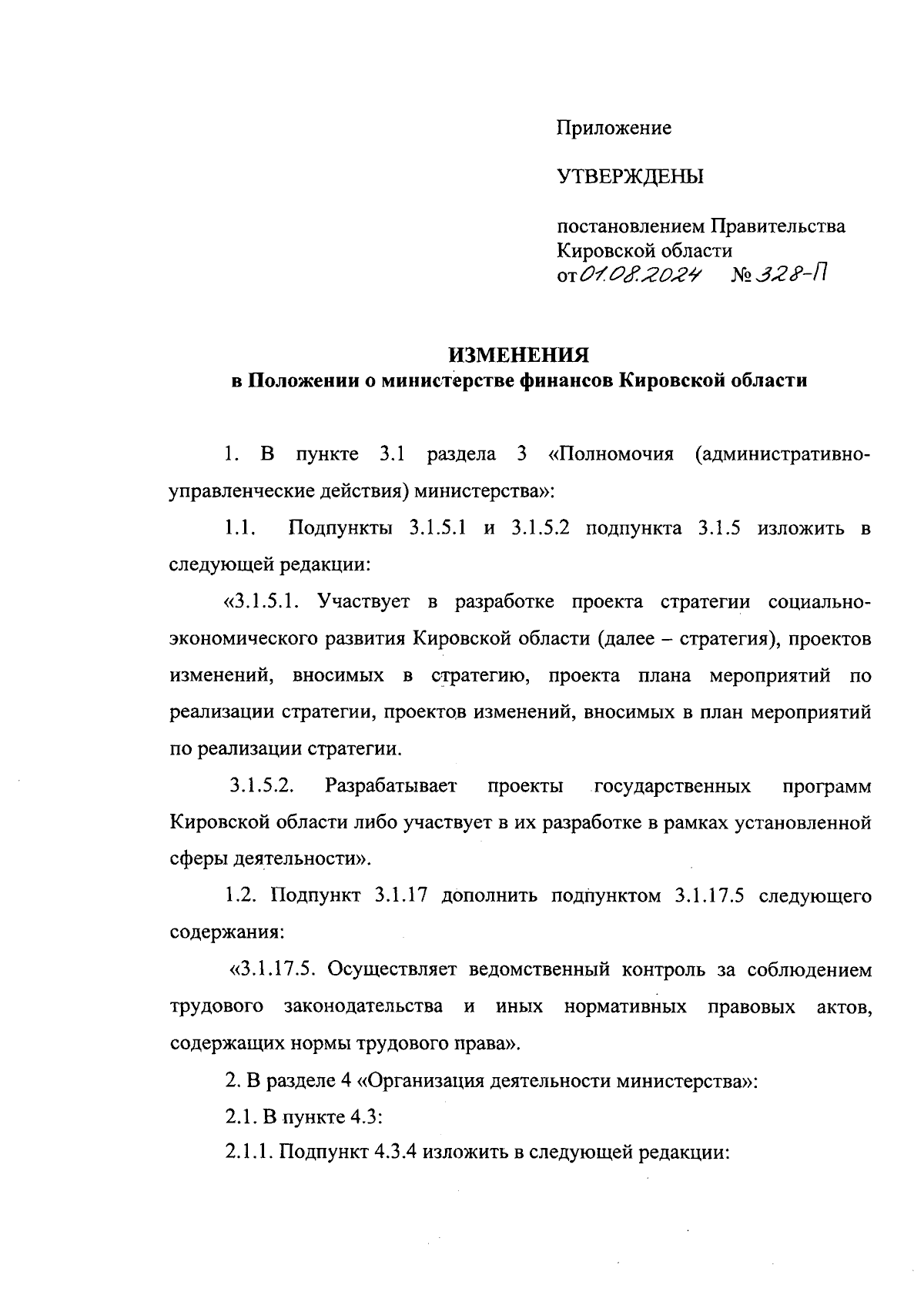 Приложение

УТВЕРЖДЕНЫ

постановлением Правительства Кировской области
от 01.08.2024 № 328-П

ИЗМЕНЕНИЯ
в Положении о министерстве финансов Кировской области

1. В пункте 3.1 раздела 3 «Полномочия (административно-управленческие действия) министерства»:

1.1. Подпункты 3.1.5.1 и 3.1.5.2 подпункта 3.1.5 изложить в следующей редакции:

«3.1.5.1. Участвует в разработке проекта стратегии социально-экономического развития Кировской области (далее – стратегия), проектов изменений, вносимых в стратегию, проекта плана мероприятий по реализации стратегии, проектов изменений, вносимых в план мероприятий по реализации стратегии.

3.1.5.2. Разрабатывает проекты государственных программ Кировской области либо участвует в их разработке в рамках установленной сферы деятельности».

1.2. Подпункт 3.1.17 дополнить подпунктом 3.1.17.5 следующего содержания:

«3.1.17.5. Осуществляет ведомственный контроль за соблюдением трудового законодательства и иных нормативных правовых актов, содержащих нормы трудового права».

2. В разделе 4 «Организация деятельности министерства»:

2.1. В пункте 4.3:

2.1.1. Подпункт 4.3.4 изложить в следующей редакции: